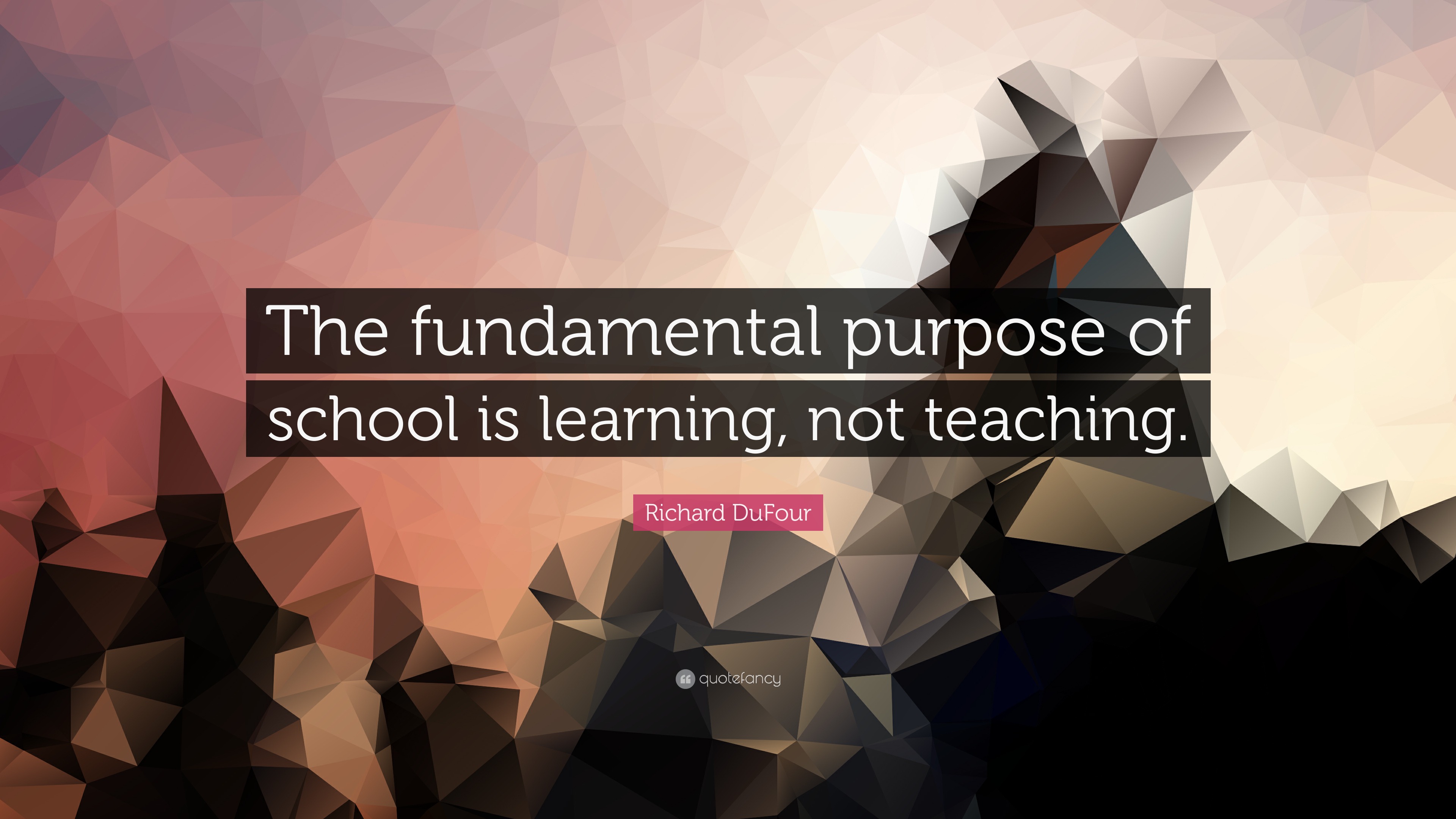 The fundamental purpose of school is learning, not teaching.

Richard DuFour

quotefancy